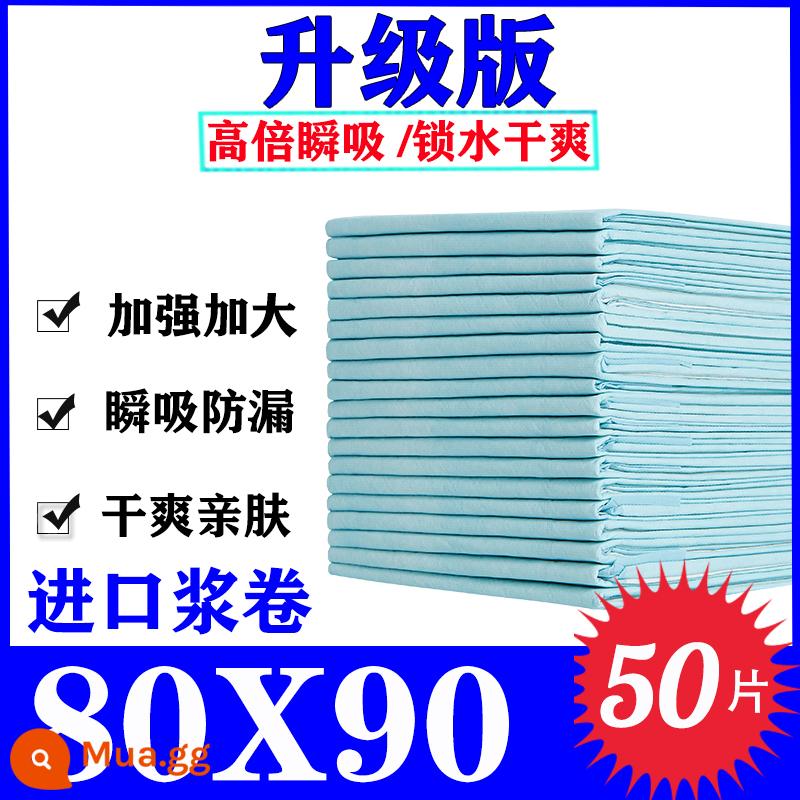 升级版

高倍瞬吸 /锁水干爽

加强加大

瞬吸防漏

干爽亲肤

进口浆卷

80X90

50片

Mua.gg